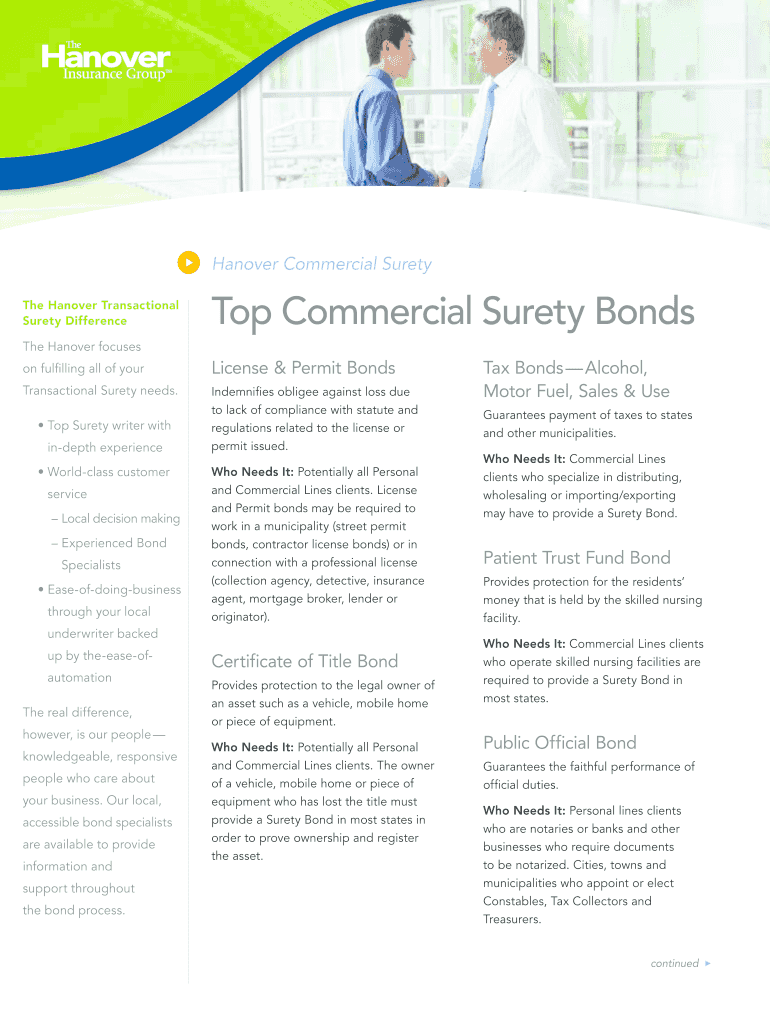 The Hanover Insurance Group™

Hanover Commercial Surety

The Hanover Transactional Surety Difference

The Hanover focuses on fulfilling all of your Transactional Surety needs.

• Top Surety writer with in-depth experience
• World-class customer service
– Local decision making
– Experienced Bond Specialists
• Ease-of-doing-business through your local underwriter backed up by the-ease-of-automation

The real difference, however, is our people—knowledgeable, responsive people who care about your business. Our local, accessible bond specialists are available to provide information and support throughout the bond process.

Top Commercial Surety Bonds

License & Permit Bonds

Indemnifies obligee against loss due to lack of compliance with statute and regulations related to the license or permit issued.

Who Needs It: Potentially all Personal and Commercial Lines clients. License and Permit bonds may be required to work in a municipality (street permit bonds, contractor license bonds) or in connection with a professional license (collection agency, detective, insurance agent, mortgage broker, lender or originator).

Certificate of Title Bond

Provides protection to the legal owner of an asset such as a vehicle, mobile home or piece of equipment.

Who Needs It: Potentially all Personal and Commercial Lines clients. The owner of a vehicle, mobile home or piece of equipment who has lost the title must provide a Surety Bond in most states in order to prove ownership and register the asset.

Tax Bonds—Alcohol, Motor Fuel, Sales & Use

Guarantees payment of taxes to states and other municipalities.

Who Needs It: Commercial Lines clients who specialize in distributing, wholesaling or importing/exporting may have to provide a Surety Bond.

Patient Trust Fund Bond

Provides protection for the residents' money that is held by the skilled nursing facility.

Who Needs It: Commercial Lines clients who operate skilled nursing facilities are required to provide a Surety Bond in most states.

Public Official Bond

Guarantees the faithful performance of official duties.

Who Needs It: Personal lines clients who are notaries or banks and other businesses who require documents to be notarized. Cities, towns and municipalities who appoint or elect Constables, Tax Collectors and Treasurers.

continued ►